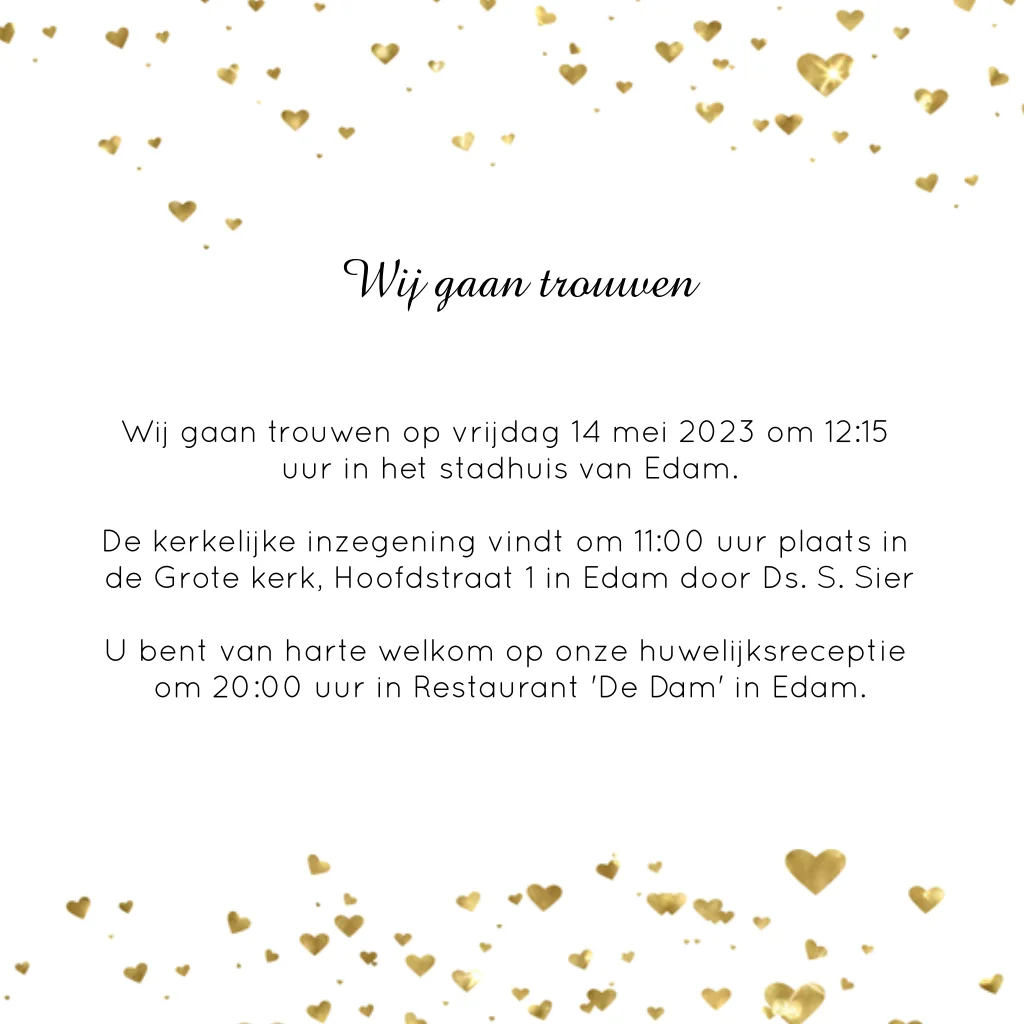 Wij gaan trouwen

Wij gaan trouwen op vrijdag 14 mei 2023 om 12:15 uur in het stadhuis van Edam.

De kerkelijke inzegening vindt om 11:00 uur plaats in de Grote kerk, Hoofdstraat 1 in Edam door Ds. S. Sier

U bent van harte welkom op onze huwelijksreceptie om 20:00 uur in Restaurant 'De Dam' in Edam.